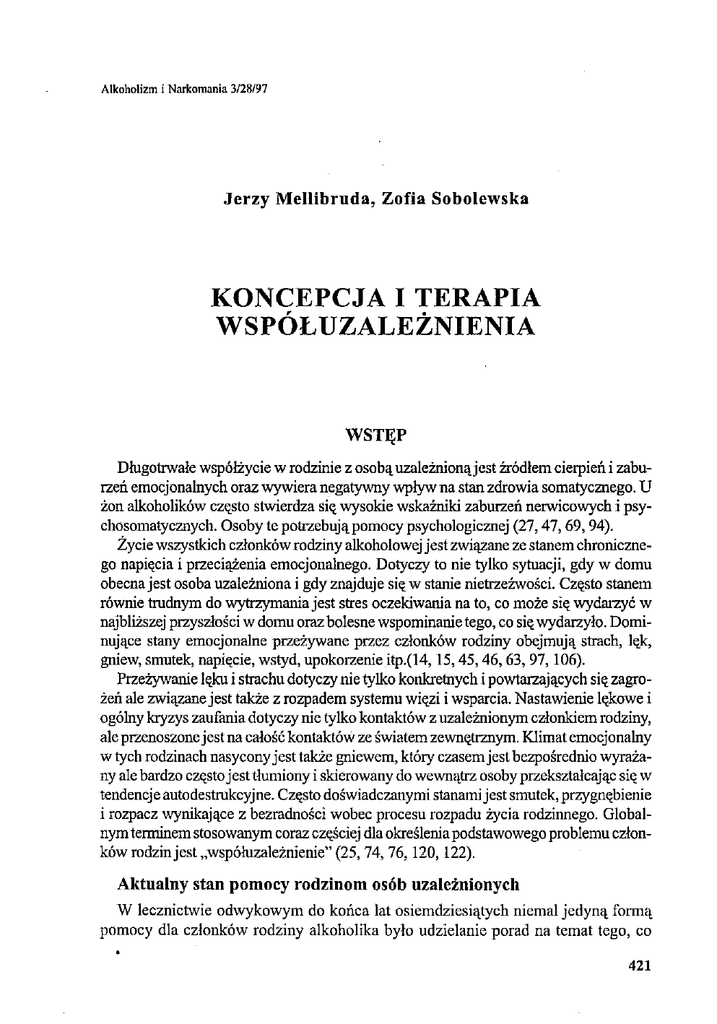 Alkoholizm i Narkomania 3/28/97

Jerzy Mellibruda, Zofia Sobolewska

KONCEPCJA I TERAPIA WSPÓŁUZALEŻNIENIA

WSTĘP

Długotrwałe współżycie w rodzinie z osobą uzależnioną jest źródłem cierpień i zaburzeń emocjonalnych oraz wywiera negatywny wpływ na stan zdrowia somatycznego. U żon alkoholików często stwierdza się wysokie wskaźniki zaburzeń nerwicowych i psychosomatycznych. Osoby te potrzebują pomocy psychologicznej (27, 47, 69, 94).

Życie wszystkich członków rodziny alkoholowej jest związane ze stanem chronicznego napięcia i przeciążenia emocjonalnego. Dotyczy to nie tylko sytuacji, gdy w domu obecna jest osoba uzależniona i gdy znajduje się w stanie nietrzeźwości. Często stanem równie trudnym do wytrzymania jest stres oczekiwania na to, co może się wydarzyć w najbliższej przyszłości w domu oraz bolesne wspominanie tego, co się wydarzyło. Dominujące stany emocjonalne przeżywane przez członków rodziny obejmują strach, lęk, gniew, smutek, napięcie, wstyd, upokorzenie itp.(14, 15, 45, 46, 63, 97, 106).

Przeżywanie lęku i strachu dotyczy nie tylko konkretnych i powtarzających się zagrożeń ale związane jest także z rozpadem systemu więzi i wsparcia. Nastawienie lękowe i ogólny kryzys zaufania dotyczy nie tylko kontaktów z uzależnionym członkiem rodziny, ale przenoszone jest na całość kontaktów ze światem zewnętrznym. Klimat emocjonalny w tych rodzinach nasycony jest także gniewem, który czasem jest bezpośrednio wyrażany ale bardzo często jest tłumiony i skierowany do wewnątrz osoby przekształcając się w tendencje autodestrukcyjne. Często doświadczanymi stanami jest smutek, przygnębienie i rozpacz wynikające z bezradności wobec procesu rozpadu życia rodzinnego. Globalnym terminem stosowanym coraz częściej dla określenia podstawowego problemu członków rodzin jest „współuzależnienie" (25, 74, 76, 120, 122).

Aktualny stan pomocy rodzinom osób uzależnionych

W lecznictwie odwykowym do końca lat osiemdziesiątych niemal jedyną formą pomocy dla członków rodziny alkoholika było udzielanie porad na temat tego, co

421